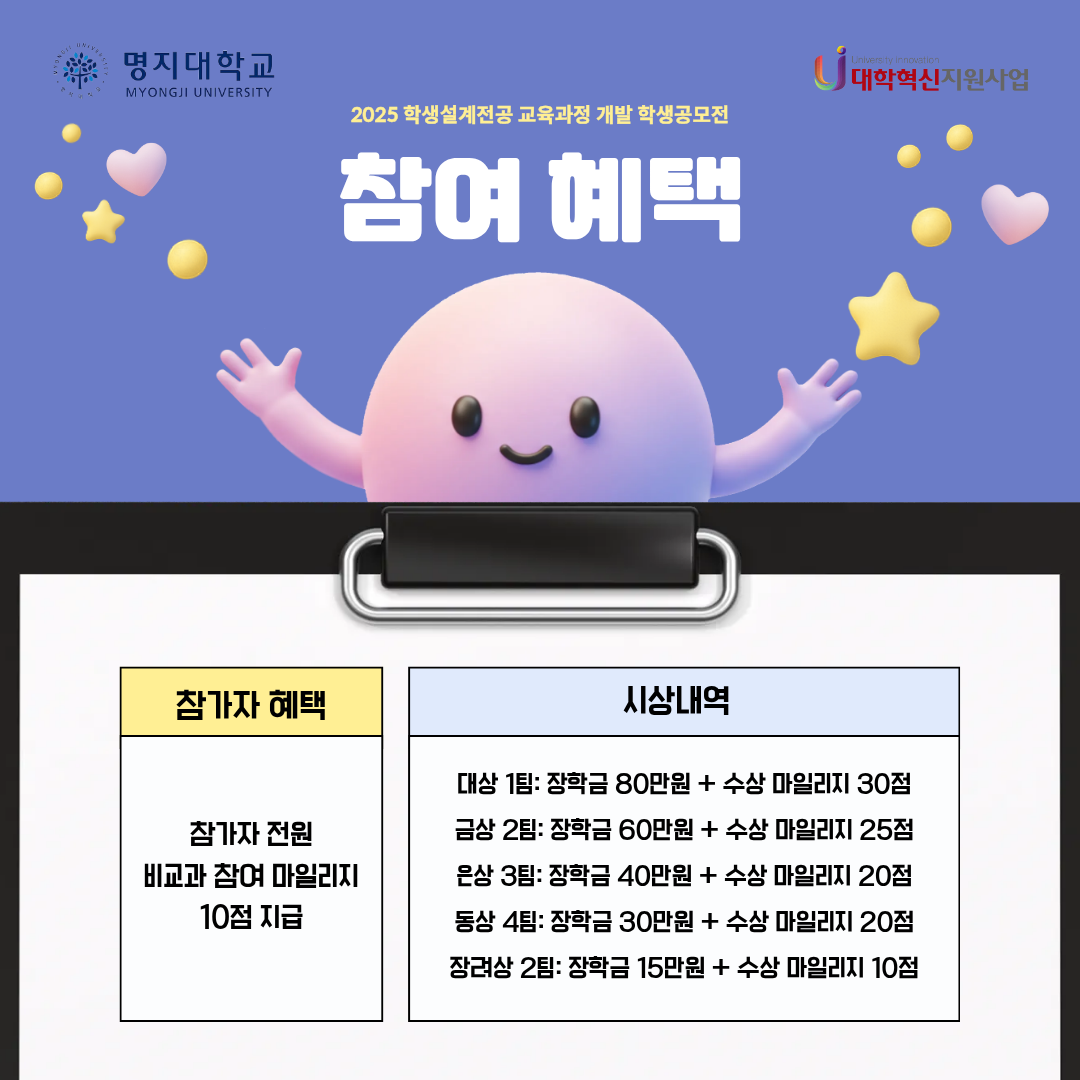 명지대학교
MYONGJI UNIVERSITY

University Innovation
대학혁신지원사업

2025 학생설계전공 교육과정 개발 학생공모전

참여 혜택

참가자 혜택

참가자 전원
비교과 참여 마일리지
10점 지급

시상내역

대상 1팀: 장학금 80만원 + 수상 마일리지 30점
금상 2팀: 장학금 60만원 + 수상 마일리지 25점
은상 3팀: 장학금 40만원 + 수상 마일리지 20점
동상 4팀: 장학금 30만원 + 수상 마일리지 20점
장려상 2팀: 장학금 15만원 + 수상 마일리지 10점